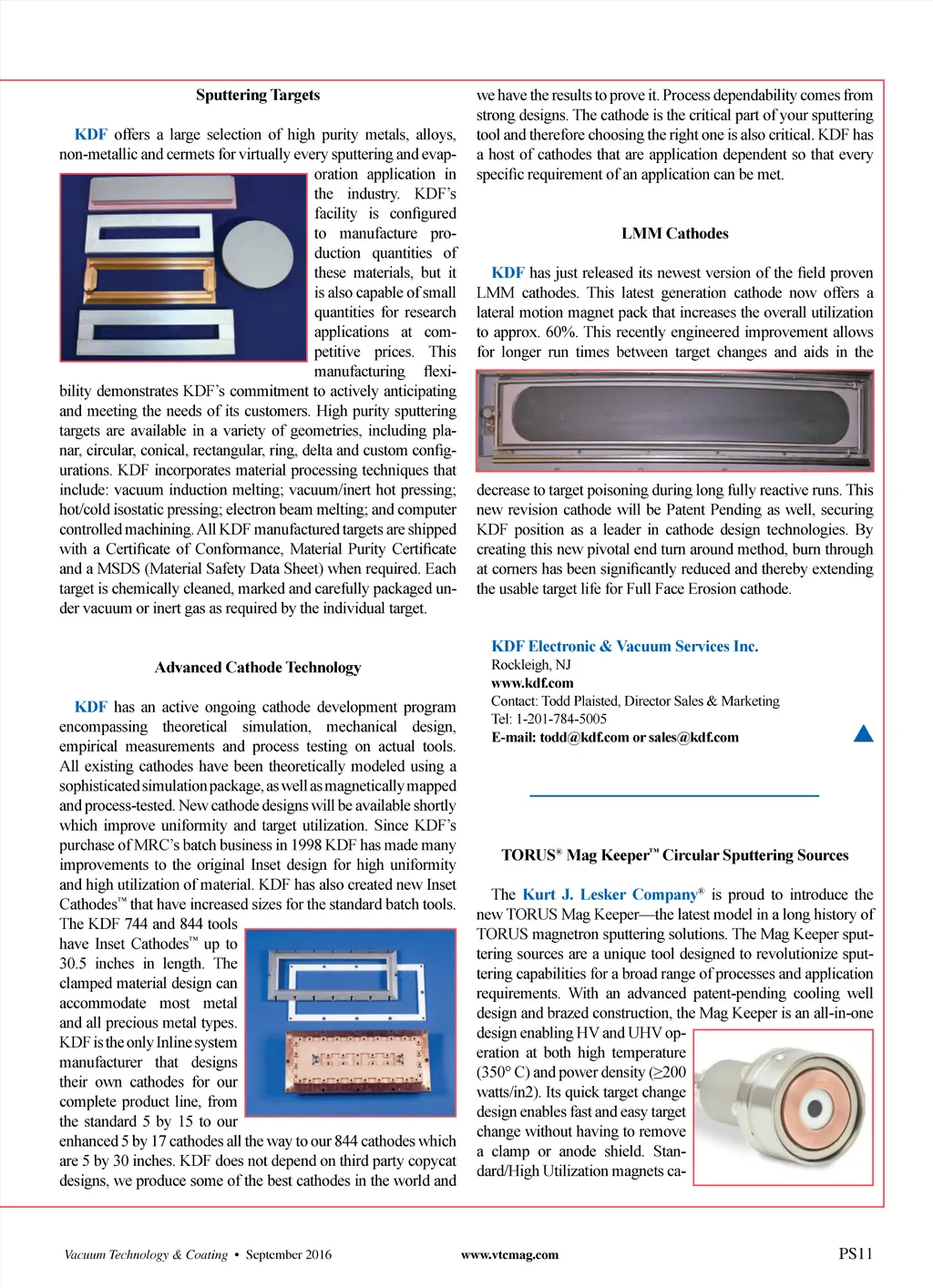 Sputtering Targets

KDF offers a large selection of high purity metals, alloys, non-metallic and cermets for virtually every sputtering and evaporation application in the industry. KDF's facility is configured to manufacture production quantities of these materials, but it is also capable of small quantities for research applications at competitive prices. This manufacturing flexibility demonstrates KDF's commitment to actively anticipating and meeting the needs of its customers. High purity sputtering targets are available in a variety of geometries, including planar, circular, conical, rectangular, ring, delta and custom configurations. KDF incorporates material processing techniques that include: vacuum induction melting; vacuum/inert hot pressing; hot/cold isostatic pressing; electron beam melting; and computer controlled machining. All KDF manufactured targets are shipped with a Certificate of Conformance, Material Purity Certificate and a MSDS (Material Safety Data Sheet) when required. Each target is chemically cleaned, marked and carefully packaged under vacuum or inert gas as required by the individual target.

Advanced Cathode Technology

KDF has an active ongoing cathode development program encompassing theoretical simulation, mechanical design, empirical measurements and process testing on actual tools. All existing cathodes have been theoretically modeled using a sophisticated simulation package, as well as magnetically mapped and process-tested. New cathode designs will be available shortly which improve uniformity and target utilization. Since KDF's purchase of MRC's batch business in 1998 KDF has made many improvements to the original Inset design for high uniformity and high utilization of material. KDF has also created new Inset Cathodes™ that have increased sizes for the standard batch tools. The KDF 744 and 844 tools have Inset Cathodes™ up to 30.5 inches in length. The clamped material design can accommodate most metal and all precious metal types. KDF is the only Inline system manufacturer that designs their own cathodes for our complete product line, from the standard 5 by 15 to our enhanced 5 by 17 cathodes all the way to our 844 cathodes which are 5 by 30 inches. KDF does not depend on third party copycat designs, we produce some of the best cathodes in the world and we have the results to prove it. Process dependability comes from strong designs. The cathode is the critical part of your sputtering tool and therefore choosing the right one is also critical. KDF has a host of cathodes that are application dependent so that every specific requirement of an application can be met.

LMM Cathodes

KDF has just released its newest version of the field proven LMM cathodes. This latest generation cathode now offers a lateral motion magnet pack that increases the overall utilization to approx. 60%. This recently engineered improvement allows for longer run times between target changes and aids in the decrease to target poisoning during long fully reactive runs. This new revision cathode will be Patent Pending as well, securing KDF position as a leader in cathode design technologies. By creating this new pivotal end turn around method, burn through at corners has been significantly reduced and thereby extending the usable target life for Full Face Erosion cathode.

KDF Electronic & Vacuum Services Inc.
Rockleigh, NJ
www.kdf.com
Contact: Todd Plaisted, Director Sales & Marketing
Tel: 1-201-784-5005
E-mail: todd@kdf.com or sales@kdf.com

TORUS® Mag Keeper™ Circular Sputtering Sources

The Kurt J. Lesker Company® is proud to introduce the new TORUS Mag Keeper—the latest model in a long history of TORUS magnetron sputtering solutions. The Mag Keeper sputtering sources are a unique tool designed to revolutionize sputtering capabilities for a broad range of processes and application requirements. With an advanced patent-pending cooling well design and brazed construction, the Mag Keeper is an all-in-one design enabling HV and UHV operation at both high temperature (350° C) and power density (≥200 watts/in2). Its quick target change design enables fast and easy target change without having to remove a clamp or anode shield. Standard/High Utilization magnets ca-

Vacuum Technology & Coating • September 2016 www.vtcmag.com PS11